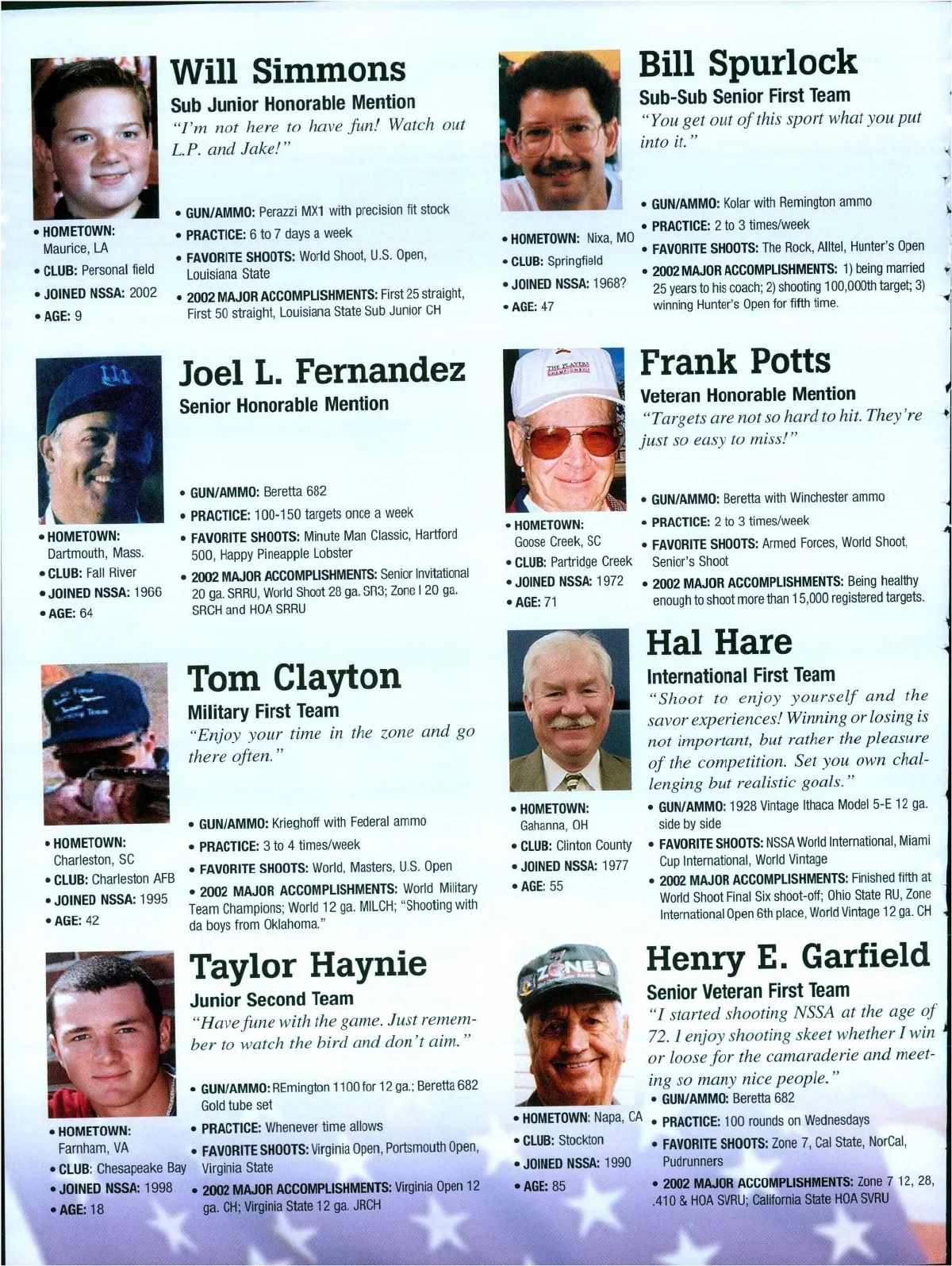 Will Simmons

Sub Junior Honorable Mention

"I'm not here to have fun! Watch out L.P. and Jake!"

• HOMETOWN: Maurice, LA
• CLUB: Personal field
• JOINED NSSA: 2002
• AGE: 9

• GUN/AMMO: Perazzi MX1 with precision fit stock
• PRACTICE: 6 to 7 days a week
• FAVORITE SHOOTS: World Shoot, U.S. Open, Louisiana State
• 2002 MAJOR ACCOMPLISHMENTS: First 25 straight, First 50 straight, Louisiana State Sub Junior CH

Joel L. Fernandez

Senior Honorable Mention

• HOMETOWN: Dartmouth, Mass.
• CLUB: Fall River
• JOINED NSSA: 1966
• AGE: 64

• GUN/AMMO: Beretta 682
• PRACTICE: 100-150 targets once a week
• FAVORITE SHOOTS: Minute Man Classic, Hartford 500, Happy Pineapple Lobster
• 2002 MAJOR ACCOMPLISHMENTS: Senior Invitational 20 ga. SRRU, World Shoot 28 ga. SR3; Zone I 20 ga. SRCH and HOA SRRU

Tom Clayton

Military First Team

"Enjoy your time in the zone and go there often."

• HOMETOWN: Charleston, SC
• CLUB: Charleston AFB
• JOINED NSSA: 1995
• AGE: 42

• GUN/AMMO: Krieghoff with Federal ammo
• PRACTICE: 3 to 4 times/week
• FAVORITE SHOOTS: World, Masters, U.S. Open
• 2002 MAJOR ACCOMPLISHMENTS: World Military Team Champions; World 12 ga. MILCH; "Shooting with da boys from Oklahoma."

Taylor Haynie

Junior Second Team

"Have fune with the game. Just remember to watch the bird and don't aim."

• HOMETOWN: Farnham, VA
• CLUB: Chesapeake Bay
• JOINED NSSA: 1998
• AGE: 18

• GUN/AMMO: REmington 1100 for 12 ga.; Beretta 682 Gold tube set
• PRACTICE: Whenever time allows
• FAVORITE SHOOTS: Virginia Open, Portsmouth Open, Virginia State
• 2002 MAJOR ACCOMPLISHMENTS: Virginia Open 12 ga. CH; Virginia State 12 ga. JRCH

Bill Spurlock

Sub-Sub Senior First Team

"You get out of this sport what you put into it."

• HOMETOWN: Nixa, MO
• CLUB: Springfield
• JOINED NSSA: 1968?
• AGE: 47

• GUN/AMMO: Kolar with Remington ammo
• PRACTICE: 2 to 3 times/week
• FAVORITE SHOOTS: The Rock, Alltel, Hunter's Open
• 2002 MAJOR ACCOMPLISHMENTS: 1) being married 25 years to his coach; 2) shooting 100,000th target; 3) winning Hunter's Open for fifth time.

Frank Potts

Veteran Honorable Mention

"Targets are not so hard to hit. They're just so easy to miss!"

• HOMETOWN: Goose Creek, SC
• CLUB: Partridge Creek
• JOINED NSSA: 1972
• AGE: 71

• GUN/AMMO: Beretta with Winchester ammo
• PRACTICE: 2 to 3 times/week
• FAVORITE SHOOTS: Armed Forces, World Shoot, Senior's Shoot
• 2002 MAJOR ACCOMPLISHMENTS: Being healthy enough to shoot more than 15,000 registered targets.

Hal Hare

International First Team

"Shoot to enjoy yourself and the savor experiences! Winning or losing is not important, but rather the pleasure of the competition. Set you own challenging but realistic goals."

• HOMETOWN: Gahanna, OH
• CLUB: Clinton County
• JOINED NSSA: 1977
• AGE: 55

• GUN/AMMO: 1928 Vintage Ithaca Model 5-E 12 ga. side by side
• FAVORITE SHOOTS: NSSA World International, Miami Cup International, World Vintage
• 2002 MAJOR ACCOMPLISHMENTS: Finished fifth at World Shoot Final Six shoot-off; Ohio State RU, Zone International Open 6th place, World Vintage 12 ga. CH

Henry E. Garfield

Senior Veteran First Team

"I started shooting NSSA at the age of 72. I enjoy shooting skeet whether I win or loose for the camaraderie and meeting so many nice people."

• HOMETOWN: Napa, CA
• CLUB: Stockton
• JOINED NSSA: 1990
• AGE: 85

• GUN/AMMO: Beretta 682
• PRACTICE: 100 rounds on Wednesdays
• FAVORITE SHOOTS: Zone 7, Cal State, NorCal, Pudrunners
• 2002 MAJOR ACCOMPLISHMENTS: Zone 7 12, 28, .410 & HOA SVRU; California State HOA SVRU